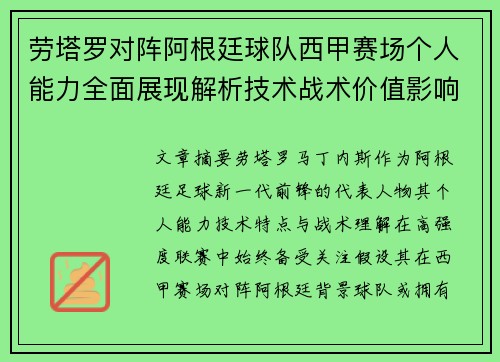 劳塔罗对阵阿根廷球队西甲赛场个人能力全面展现解析技术战术价值影响

文章摘要劳塔罗马丁内斯作为阿根廷足球新一代前锋的代表人物其个人能力技术特点与战术理解在高强度联赛中始终备受关注假设其在西甲赛场对阵阿根廷背景球队或拥有